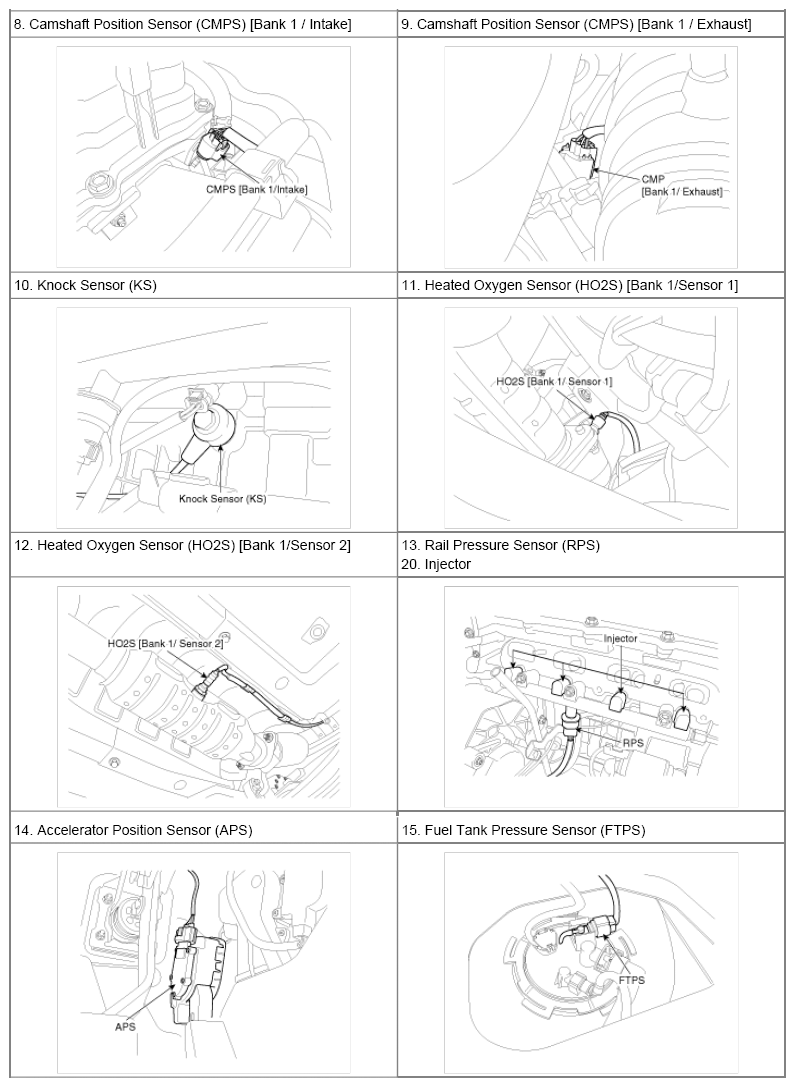 | 8. Camshaft Position Sensor (CMPS) [Bank 1 / Intake] | 9. Camshaft Position Sensor (CMPS) [Bank 1 / Exhaust] |
|---|---|
| CMPS [Bank 1/Intake] | CMP [Bank 1/ Exhaust] |
| 10. Knock Sensor (KS) | 11. Heated Oxygen Sensor (HO2S) [Bank 1/Sensor 1] |
| Knock Sensor (KS) | HO2S [Bank 1/ Sensor 1] |
| 12. Heated Oxygen Sensor (HO2S) [Bank 1/Sensor 2] | 13. Rail Pressure Sensor (RPS) 20. Injector |
| HO2S [Bank 1/ Sensor 2] | Injector RPS |
| 14. Accelerator Position Sensor (APS) | 15. Fuel Tank Pressure Sensor (FTPS) |
| APS | FTPS |